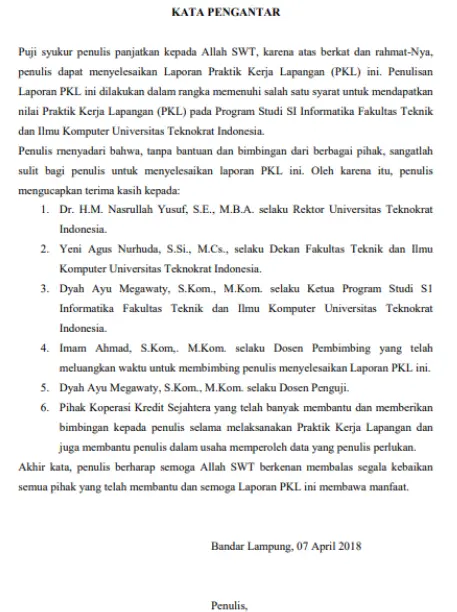 KATA PENGANTAR

Puji syukur penulis panjatkan kepada Allah SWT, karena atas berkat dan rahmat-Nya, penulis dapat menyelesaikan Laporan Praktik Kerja Lapangan (PKL) ini. Penulisan Laporan PKL ini dilakukan dalam rangka memenuhi salah satu syarat untuk mendapatkan nilai Praktik Kerja Lapangan (PKL) pada Program Studi SI Informatika Fakultas Teknik dan Ilmu Komputer Universitas Teknokrat Indonesia.

Penulis menyadari bahwa, tanpa bantuan dan bimbingan dari berbagai pihak, sangatlah sulit bagi penulis untuk menyelesaikan laporan PKL ini. Oleh karena itu, penulis mengucapkan terima kasih kepada:

1. Dr. H.M. Nasrullah Yusuf, S.E., M.B.A. selaku Rektor Universitas Teknokrat Indonesia.
2. Yeni Agus Nurhuda, S.Si., M.Cs., selaku Dekan Fakultas Teknik dan Ilmu Komputer Universitas Teknokrat Indonesia.
3. Dyah Ayu Megawaty, S.Kom., M.Kom. selaku Ketua Program Studi S1 Informatika Fakultas Teknik dan Ilmu Komputer Universitas Teknokrat Indonesia.
4. Imam Ahmad, S.Kom,. M.Kom. selaku Dosen Pembimbing yang telah meluangkan waktu untuk membimbing penulis menyelesaikan Laporan PKL ini.
5. Dyah Ayu Megawaty, S.Kom., M.Kom. selaku Dosen Penguji.
6. Pihak Koperasi Kredit Sejahtera yang telah banyak membantu dan memberikan bimbingan kepada penulis selama melaksanakan Praktik Kerja Lapangan dan juga membantu penulis dalam usaha memperoleh data yang penulis perlukan.

Akhir kata, penulis berharap semoga Allah SWT berkenan membalas segala kebaikan semua pihak yang telah membantu dan semoga Laporan PKL ini membawa manfaat.

Bandar Lampung, 07 April 2018

Penulis,